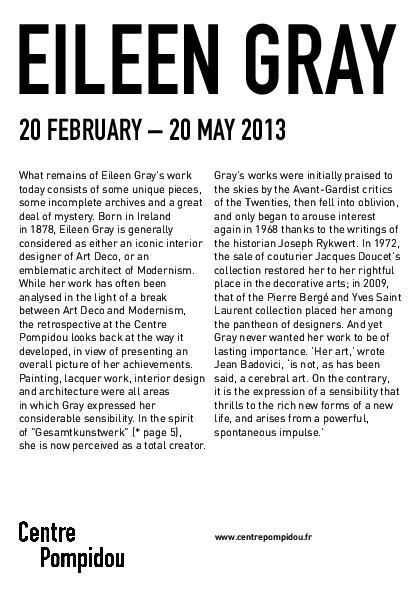 EILEEN GRAY

20 FEBRUARY – 20 MAY 2013

What remains of Eileen Gray's work today consists of some unique pieces, some incomplete archives and a great deal of mystery. Born in Ireland in 1878, Eileen Gray is generally considered as either an iconic interior designer of Art Deco, or an emblematic architect of Modernism. While her work has often been analysed in the light of a break between Art Deco and Modernism, the retrospective at the Centre Pompidou looks back at the way it developed, in view of presenting an overall picture of her achievements. Painting, lacquer work, interior design and architecture were all areas in which Gray expressed her considerable sensibility. In the spirit of "Gesamtkunstwerk" (* page 5), she is now perceived as a total creator.

Gray's works were initially praised to the skies by the Avant-Gardist critics of the Twenties, then fell into oblivion, and only began to arouse interest again in 1968 thanks to the writings of the historian Joseph Rykwert. In 1972, the sale of couturier Jacques Doucet's collection restored her to her rightful place in the decorative arts; in 2009, that of the Pierre Bergé and Yves Saint Laurent collection placed her among the pantheon of designers. And yet Gray never wanted her work to be of lasting importance. 'Her art,' wrote Jean Badovici, 'is not, as has been said, a cerebral art. On the contrary, it is the expression of a sensibility that thrills to the rich new forms of a new life, and arises from a powerful, spontaneous impulse.'

Centre
Pompidou

www.centrepompidou.fr